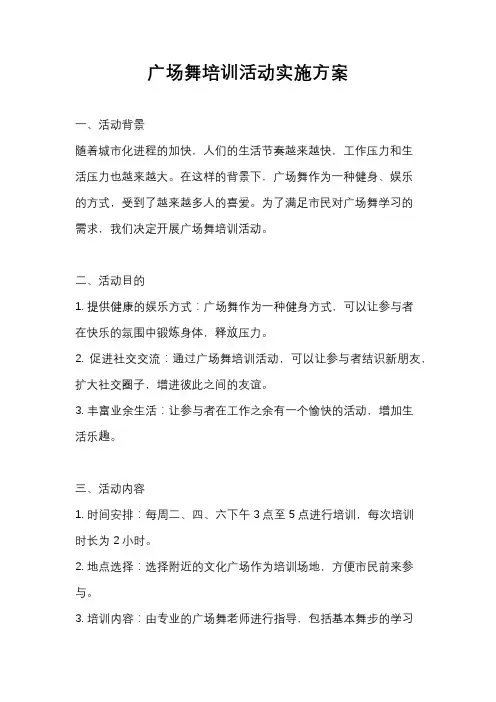 广场舞培训活动实施方案

一、活动背景

随着城市化进程的加快，人们的生活节奏越来越快，工作压力和生活压力也越来越大。在这样的背景下，广场舞作为一种健身、娱乐的方式，受到了越来越多人的喜爱。为了满足市民对广场舞学习的需求，我们决定开展广场舞培训活动。

二、活动目的

1. 提供健康的娱乐方式：广场舞作为一种健身方式，可以让参与者在快乐的氛围中锻炼身体，释放压力。

2. 促进社交交流：通过广场舞培训活动，可以让参与者结识新朋友，扩大社交圈子，增进彼此之间的友谊。

3. 丰富业余生活：让参与者在工作之余有一个愉快的活动，增加生活乐趣。

三、活动内容

1. 时间安排：每周二、四、六下午 3 点至 5 点进行培训，每次培训时长为 2 小时。

2. 地点选择：选择附近的文化广场作为培训场地，方便市民前来参与。

3. 培训内容：由专业的广场舞老师进行指导，包括基本舞步的学习